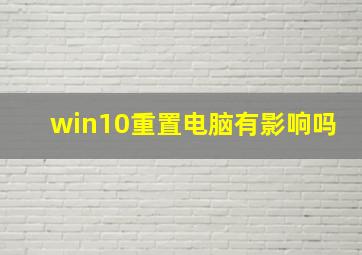 win10重置电脑有影响吗